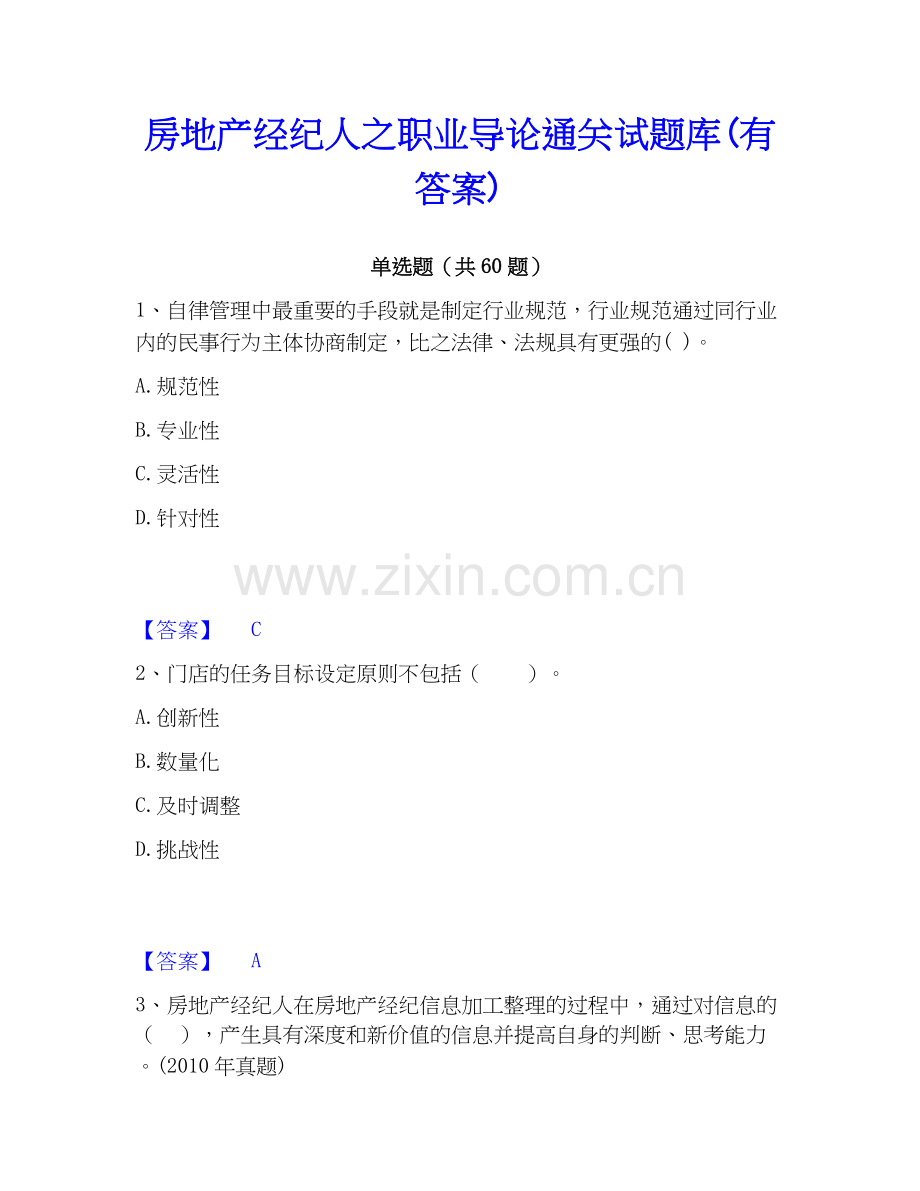 房地产经纪人之职业导论通关试题库(有答案)

单选题（共60题）

1、自律管理中最重要的手段就是制定行业规范，行业规范通过同行业内的民事行为主体协商制定，比之法律、法规具有更强的( )。

A.规范性

B.专业性

C.灵活性

D.针对性

【答案】 C

2、门店的任务目标设定原则不包括（ ）。

A.创新性

B.数量化

C.及时调整

D.挑战性

【答案】 A

3、房地产经纪人在房地产经纪信息加工整理的过程中，通过对信息的（ ），产生具有深度和新价值的信息并提高自身的判断、思考能力。(2010年真题)

www.zixin.com.cn